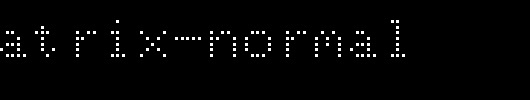 atrix-normal